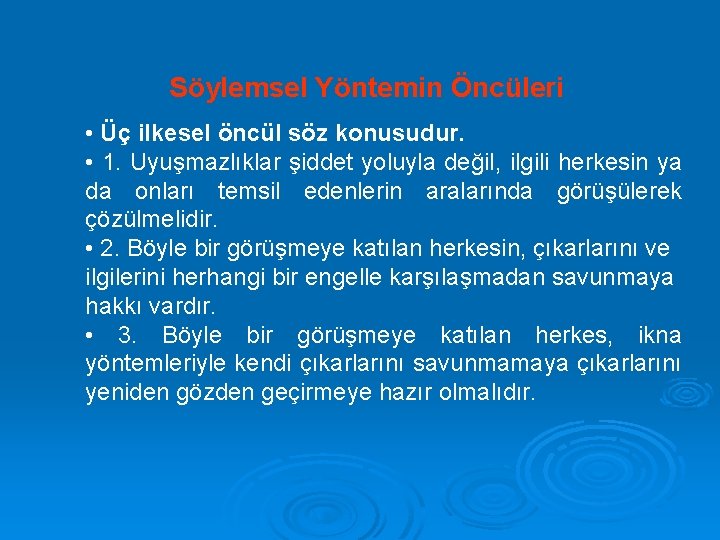 Söylemsel Yöntemin Öncüleri

• Üç ilkesel öncül söz konusudur.

• 1. Uyuşmazlıklar şiddet yoluyla değil, ilgili herkesin ya da onları temsil edenlerin aralarında görüşülerek çözülmelidir.

• 2. Böyle bir görüşmeye katılan herkesin, çıkarlarını ve ilgilerini herhangi bir engelle karşılaşmadan savunmaya hakkı vardır.

• 3. Böyle bir görüşmeye katılan herkes, ikna yöntemleriyle kendi çıkarlarını savunmamaya çıkarlarını yeniden gözden geçirmeye hazır olmalıdır.